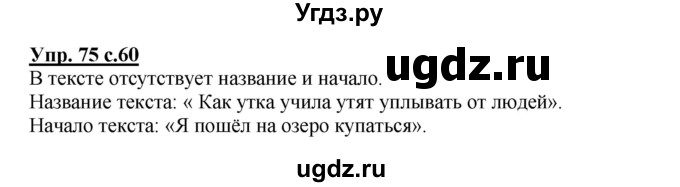 Угдз.ру

Упр. 75 с.60
В тексте отсутствует название и начало. ugdz.ru
Название текста: « Как утка учила утят уплывать от людей».
Начало текста: «Я пошёл на озеро купаться».

ugdz.ru